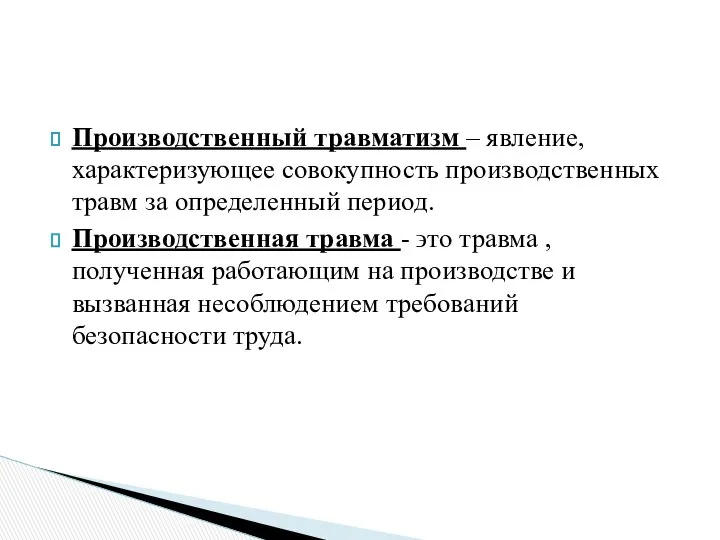 Производственный травматизм – явление, характеризующее совокупность производственных травм за определенный период.

Производственная травма - это травма , полученная работающим на производстве и вызванная несоблюдением требований безопасности труда.